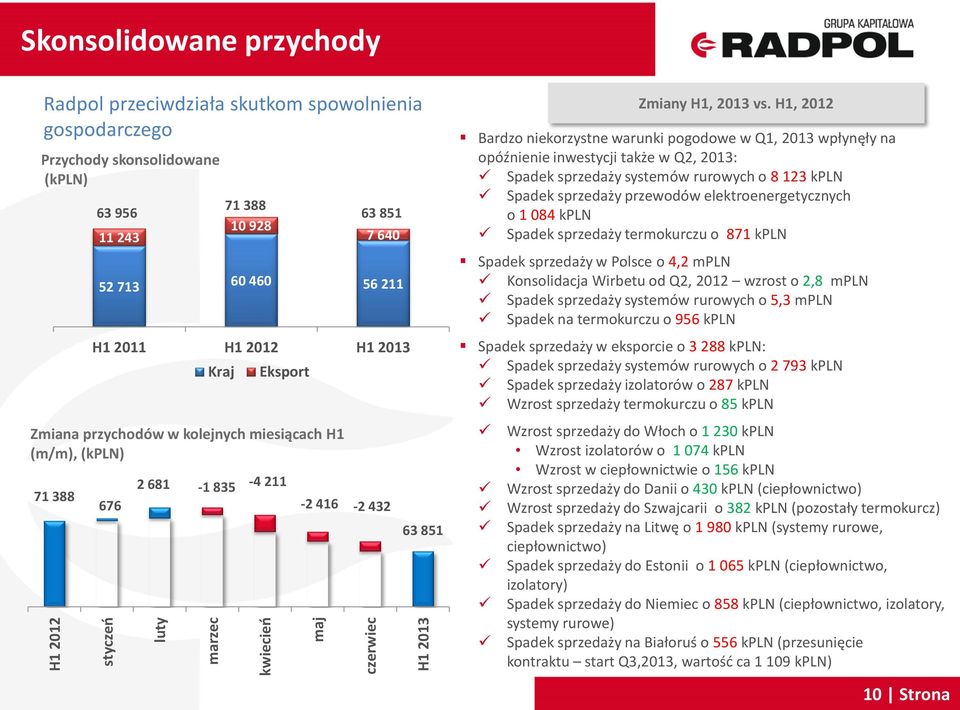 Skonsolidowane przychody

GRUPA KAPITAŁOWA
RADPOL

Radpol przeciwdziała skutkom spowolnienia gospodarczego

Przychody skonsolidowane (kPLN)

63 956
11 243
52 713

71 388
10 928
60 460

63 851
7 640
56 211

H1 2011
H1 2012
H1 2013

Kraj
Eksport

Zmiana przychodów w kolejnych miesiącach H1 (m/m), (kPLN)

71 388
676
2 681
-1 835
-4 211
-2 416
-2 432
63 851

H1 2012
styczeń
luty
marzec
kwiecień
maj
czerwiec
H1 2013

Zmiany H1, 2013 vs. H1, 2012

▪ Bardzo niekorzystne warunki pogodowe w Q1, 2013 wpłynęły na opóźnienie inwestycji także w Q2, 2013:
✓ Spadek sprzedaży systemów rurowych o 8 123 kPLN
✓ Spadek sprzedaży przewodów elektroenergetycznych o 1 084 kPLN
✓ Spadek sprzedaży termokurczu o 871 kPLN

▪ Spadek sprzedaży w Polsce o 4,2 mPLN
✓ Konsolidacja Wirbetu od Q2, 2012 – wzrost o 2,8 mPLN
✓ Spadek sprzedaży systemów rurowych o 5,3 mPLN
✓ Spadek na termokurczu o 956 kPLN

▪ Spadek sprzedaży w eksporcie o 3 288 kPLN:
✓ Spadek sprzedaży systemów rurowych o 2 793 kPLN
✓ Spadek sprzedaży izolatorów o 287 kPLN
✓ Wzrost sprzedaży termokurczu o 85 kPLN

✓ Wzrost sprzedaży do Włoch o 1 230 kPLN
• Wzrost izolatorów o 1 074 kPLN
• Wzrost w ciepłownictwie o 156 kPLN
✓ Wzrost sprzedaży do Danii o 430 kPLN (ciepłownictwo)
✓ Wzrost sprzedaży do Szwajcarii o 382 kPLN (pozostały termokurcz)
✓ Spadek sprzedaży na Litwę o 1 980 kPLN (systemy rurowe, ciepłownictwo)
✓ Spadek sprzedaży do Estonii o 1 065 kPLN (ciepłownictwo, izolatory)
✓ Spadek sprzedaży do Niemiec o 858 kPLN (ciepłownictwo, izolatory, systemy rurowe)
✓ Spadek sprzedaży na Białoruś o 556 kPLN (przesunięcie kontraktu – start Q3,2013, wartość ca 1 109 kPLN)

10 | Strona